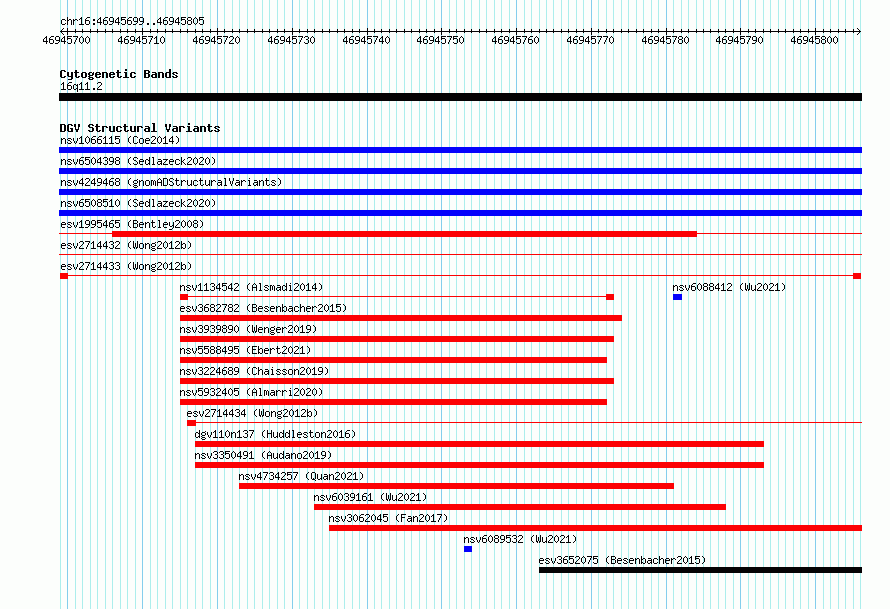 chr16:46945699..46945805

46945700 46945710 46945720 46945730 46945740 46945750 46945760 46945770 46945780 46945790 46945800

Cytogenetic Bands
16q11.2

DGV Structural Variants
nsv1066115 (Coe2014)
nsv6504398 (Sedlazeck2020)
nsv4249468 (gnomADStructuralVariants)
nsv6508510 (Sedlazeck2020)
esv1995465 (Bentley2008)
esv2714432 (Wong2012b)
esv2714433 (Wong2012b)
nsv1134542 (Alsmadi2014)
nsv6088412 (Wu2021)
esv3682782 (Besenbacher2015)
nsv3939890 (Wenger2019)
nsv5588495 (Ebert2021)
nsv3224689 (Chaisson2019)
nsv5932405 (Almarri2020)
esv2714434 (Wong2012b)
dgv110n137 (Huddleston2016)
nsv3350491 (Audano2019)
nsv4734257 (Quan2021)
nsv6039161 (Wu2021)
nsv3062045 (Fan2017)
nsv6089532 (Wu2021)
esv3652075 (Besenbacher2015)